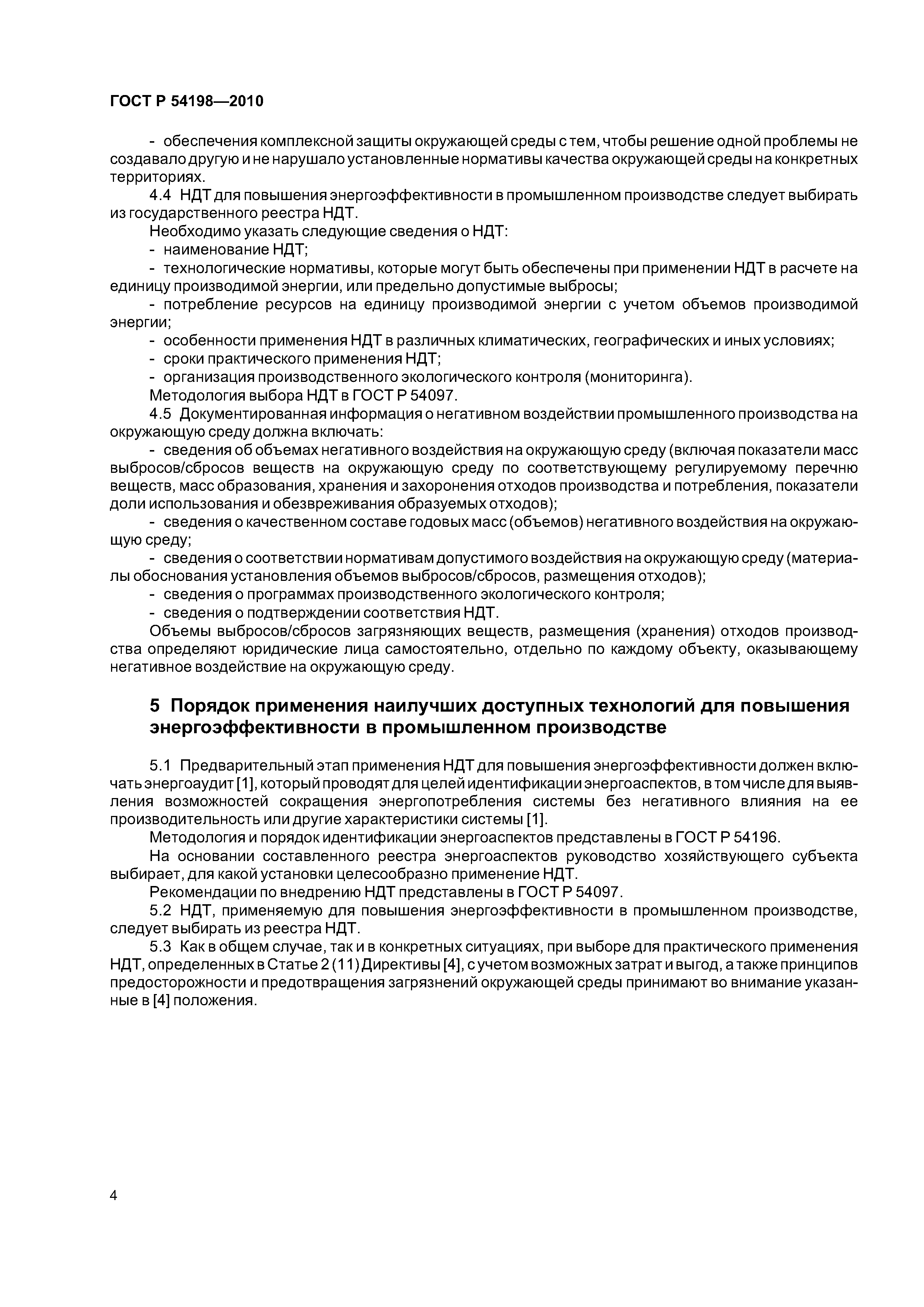 ГОСТ Р 54198—2010

- обеспечения комплексной защиты окружающей среды с тем, чтобы решение одной проблемы не создавало другую и не нарушало установленные нормативы качества окружающей среды на конкретных территориях.

4.4 НДТ для повышения энергоэффективности в промышленном производстве следует выбирать из государственного реестра НДТ.

Необходимо указать следующие сведения о НДТ:

- наименование НДТ;

- технологические нормативы, которые могут быть обеспечены при применении НДТ в расчете на единицу производимой энергии, или предельно допустимые выбросы;

- потребление ресурсов на единицу производимой энергии с учетом объемов производимой энергии;

- особенности применения НДТ в различных климатических, географических и иных условиях;

- сроки практического применения НДТ;

- организация производственного экологического контроля (мониторинга).

Методология выбора НДТ в ГОСТ Р 54097.

4.5 Документированная информация о негативном воздействии промышленного производства на окружающую среду должна включать:

- сведения об объемах негативного воздействия на окружающую среду (включая показатели масс выбросов/сбросов веществ на окружающую среду по соответствующему регулируемому перечню веществ, масс образования, хранения и захоронения отходов производства и потребления, показатели доли использования и обезвреживания образуемых отходов);

- сведения о качественном составе годовых масс (объемов) негативного воздействия на окружающую среду;

- сведения о соответствии нормативам допустимого воздействия на окружающую среду (материалы обоснования установления объемов выбросов/сбросов, размещения отходов);

- сведения о программах производственного экологического контроля;

- сведения о подтверждении соответствия НДТ.

Объемы выбросов/сбросов загрязняющих веществ, размещения (хранения) отходов производства определяют юридические лица самостоятельно, отдельно по каждому объекту, оказывающему негативное воздействие на окружающую среду.

5 Порядок применения наилучших доступных технологий для повышения энергоэффективности в промышленном производстве

5.1 Предварительный этап применения НДТ для повышения энергоэффективности должен включать энергоаудит [1], который проводят для целей идентификации энергоаспектов, в том числе для выявления возможностей сокращения энергопотребления системы без негативного влияния на ее производительность или другие характеристики системы [1].

Методология и порядок идентификации энергоаспектов представлены в ГОСТ Р 54196.

На основании составленного реестра энергоаспектов руководство хозяйствующего субъекта выбирает, для какой установки целесообразно применение НДТ.

Рекомендации по внедрению НДТ представлены в ГОСТ Р 54097.

5.2 НДТ, применяемую для повышения энергоэффективности в промышленном производстве, следует выбирать из реестра НДТ.

5.3 Как в общем случае, так и в конкретных ситуациях, при выборе для практического применения НДТ, определенных в Статье 2 (11) Директивы [4], с учетом возможных затрат и выгод, а также принципов предосторожности и предотвращения загрязнений окружающей среды принимают во внимание указанные в [4] положения.

4